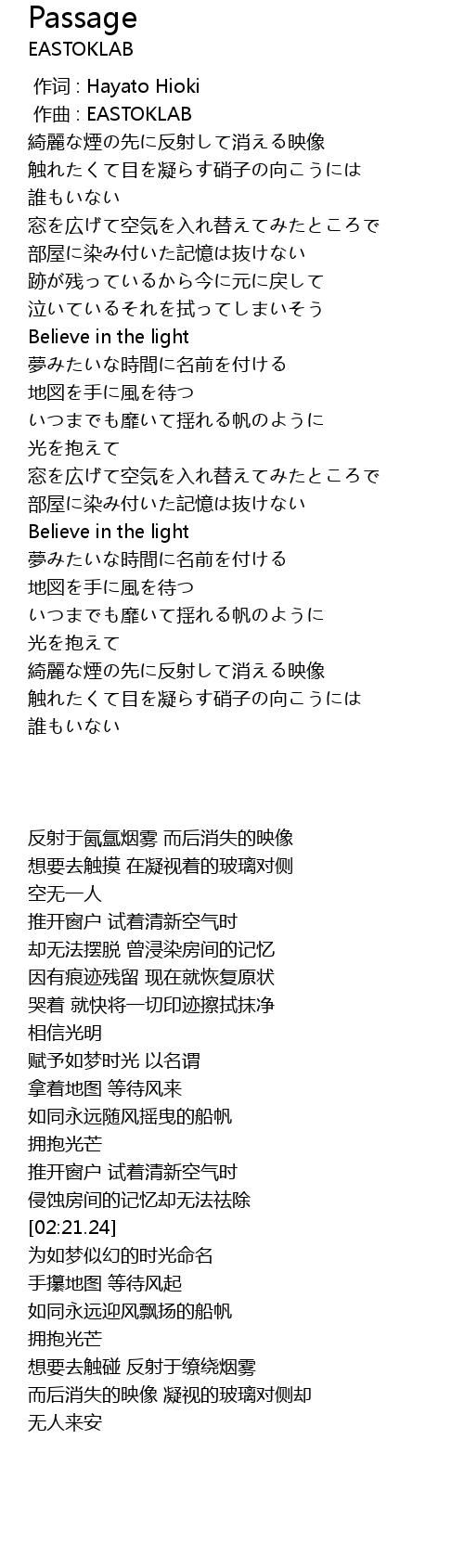 Passage
EASTOKLAB

作词 : Hayato Hioki
作曲 : EASTOKLAB
綺麗な煙の先に反射して消える映像
触れたくて目を凝らす硝子の向こうには
誰もいない
窓を広げて空気を入れ替えてみたところで
部屋に染み付いた記憶は抜けない
跡が残っているから今に元に戻して
泣いているそれを拭ってしまいそう
Believe in the light
夢みたいな時間に名前を付ける
地図を手に風を待つ
いつまでも靡いて揺れる帆のように
光を抱えて
窓を広げて空気を入れ替えてみたところで
部屋に染み付いた記憶は抜けない
Believe in the light
夢みたいな時間に名前を付ける
地図を手に風を待つ
いつまでも靡いて揺れる帆のように
光を抱えて
綺麗な煙の先に反射して消える映像
触れたくて目を凝らす硝子の向こうには
誰もいない

反射于氤氲烟雾 而后消失的映像
想要去触摸 在凝视着的玻璃对侧
空无一人
推开窗户 试着清新空气时
却无法摆脱 曾浸染房间的记忆
因有痕迹残留 现在就恢复原状
哭着 就快将一切印迹擦拭抹净
相信光明
赋予如梦时光 以名谓
拿着地图 等待风来
如同永远随风摇曳的船帆
拥抱光芒
推开窗户 试着清新空气时
侵蚀房间的记忆却无法祛除
[02:21.24]
为如梦似幻的时光命名
手攥地图 等待风起
如同永远迎风飘扬的船帆
拥抱光芒
想要去触碰 反射于缭绕烟雾
而后消失的映像 凝视的玻璃对侧却
无人来安